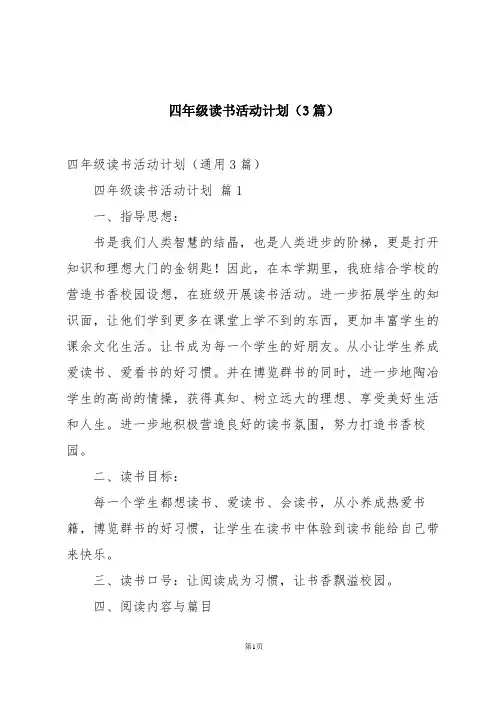 四年级读书活动计划（3篇）

四年级读书活动计划（通用3篇）

四年级读书活动计划 篇1

一、指导思想：

书是我们人类智慧的结晶，也是人类进步的阶梯，更是打开知识和理想大门的金钥匙！因此，在本学期里，我班结合学校的营造书香校园设想，在班级开展读书活动。进一步拓展学生的知识面，让他们学到更多在课堂上学不到的东西，更加丰富学生的课余文化生活。让书成为每一个学生的好朋友。从小让学生养成爱读书、爱看书的好习惯。并在博览群书的同时，进一步地陶冶学生的高尚的情操，获得真知、树立远大的理想、享受美好生活和人生。进一步地积极营造良好的读书氛围，努力打造书香校园。

二、读书目标：

每一个学生都想读书、爱读书、会读书，从小养成热爱书籍，博览群书的好习惯，让学生在读书中体验到读书能给自己带来快乐。

三、读书口号：让阅读成为习惯，让书香飘溢校园。

四、阅读内容与篇目

第1页